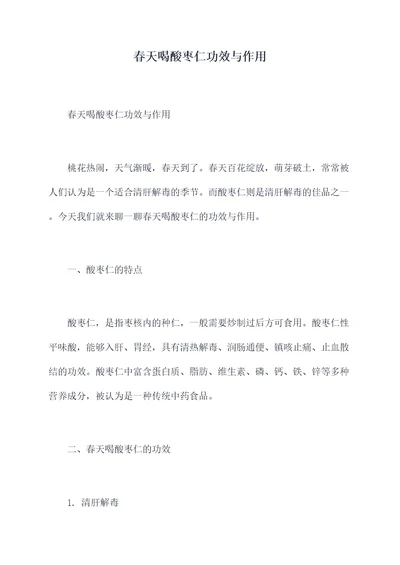 春天喝酸枣仁功效与作用

春天喝酸枣仁功效与作用

桃花热闹，天气渐暖，春天到了。春天百花绽放，萌芽破土，常常被人们认为是一个适合清肝解毒的季节。而酸枣仁则是清肝解毒的佳品之一。今天我们就来聊一聊春天喝酸枣仁的功效与作用。

一、酸枣仁的特点

酸枣仁，是指枣核内的种仁，一般需要炒制过后方可食用。酸枣仁性平味酸，能够入肝、胃经，具有清热解毒、润肠通便、镇咳止痛、止血散结的功效。酸枣仁中富含蛋白质、脂肪、维生素、磷、钙、铁、锌等多种营养成分，被认为是一种传统中药食品。

二、春天喝酸枣仁的功效

1. 清肝解毒